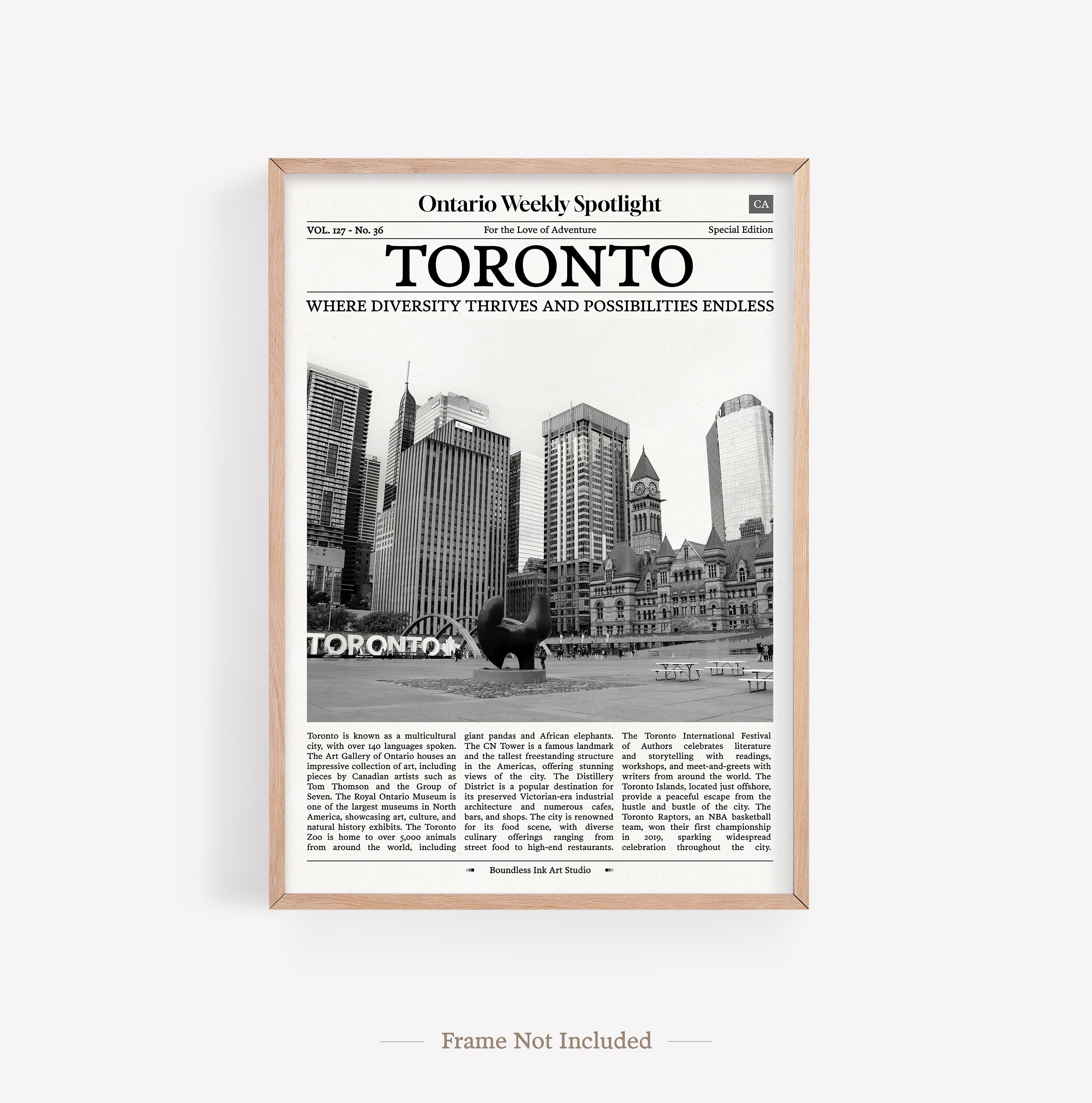 Ontario Weekly Spotlight

CA

VOL. 127 - No. 36

For the Love of Adventure

Special Edition

TORONTO

WHERE DIVERSITY THRIVES AND POSSIBILITIES ENDLESS

TORONTO

Toronto is known as a multicultural city, with over 140 languages spoken. The Art Gallery of Ontario houses an impressive collection of art, including pieces by Canadian artists such as Tom Thomson and the Group of Seven. The Royal Ontario Museum is one of the largest museums in North America, showcasing art, culture, and natural history exhibits. The Toronto Zoo is home to over 5,000 animals from around the world, including giant pandas and African elephants. The CN Tower is a famous landmark and the tallest freestanding structure in the Americas, offering stunning views of the city. The Distillery District is a popular destination for its preserved Victorian-era industrial architecture and numerous cafes, bars, and shops. The city is renowned for its food scene, with diverse culinary offerings ranging from street food to high-end restaurants. The Toronto International Festival of Authors celebrates literature and storytelling with readings, workshops, and meet-and-greets with writers from around the world. The Toronto Islands, located just offshore, provide a peaceful escape from the hustle and bustle of the city. The Toronto Raptors, an NBA basketball team, won their first championship in 2019, sparking widespread celebration throughout the city.

Boundless Ink Art Studio

Frame Not Included